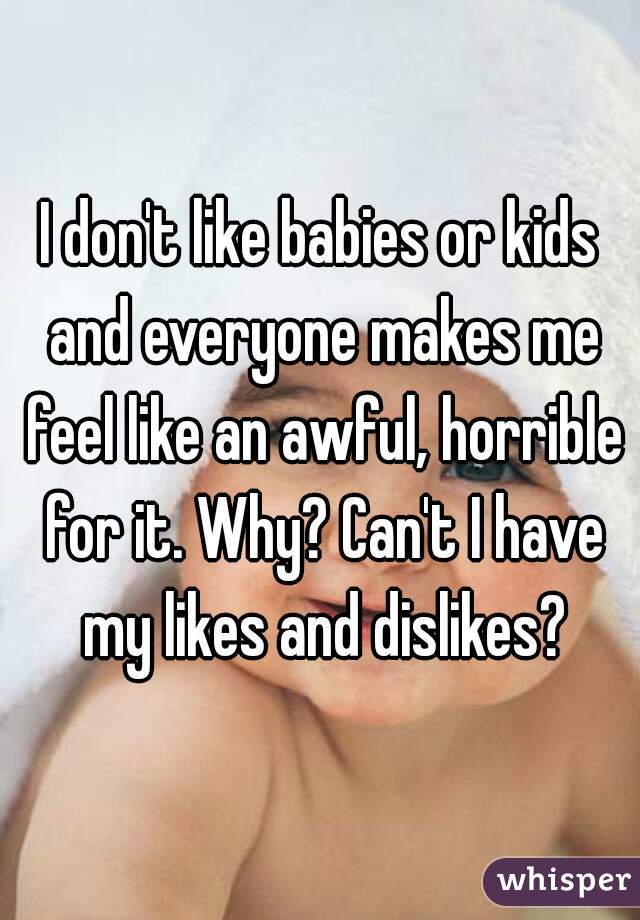 I don't like babies or kids and everyone makes me feel like an awful, horrible for it. Why? Can't I have my likes and dislikes?

whisper